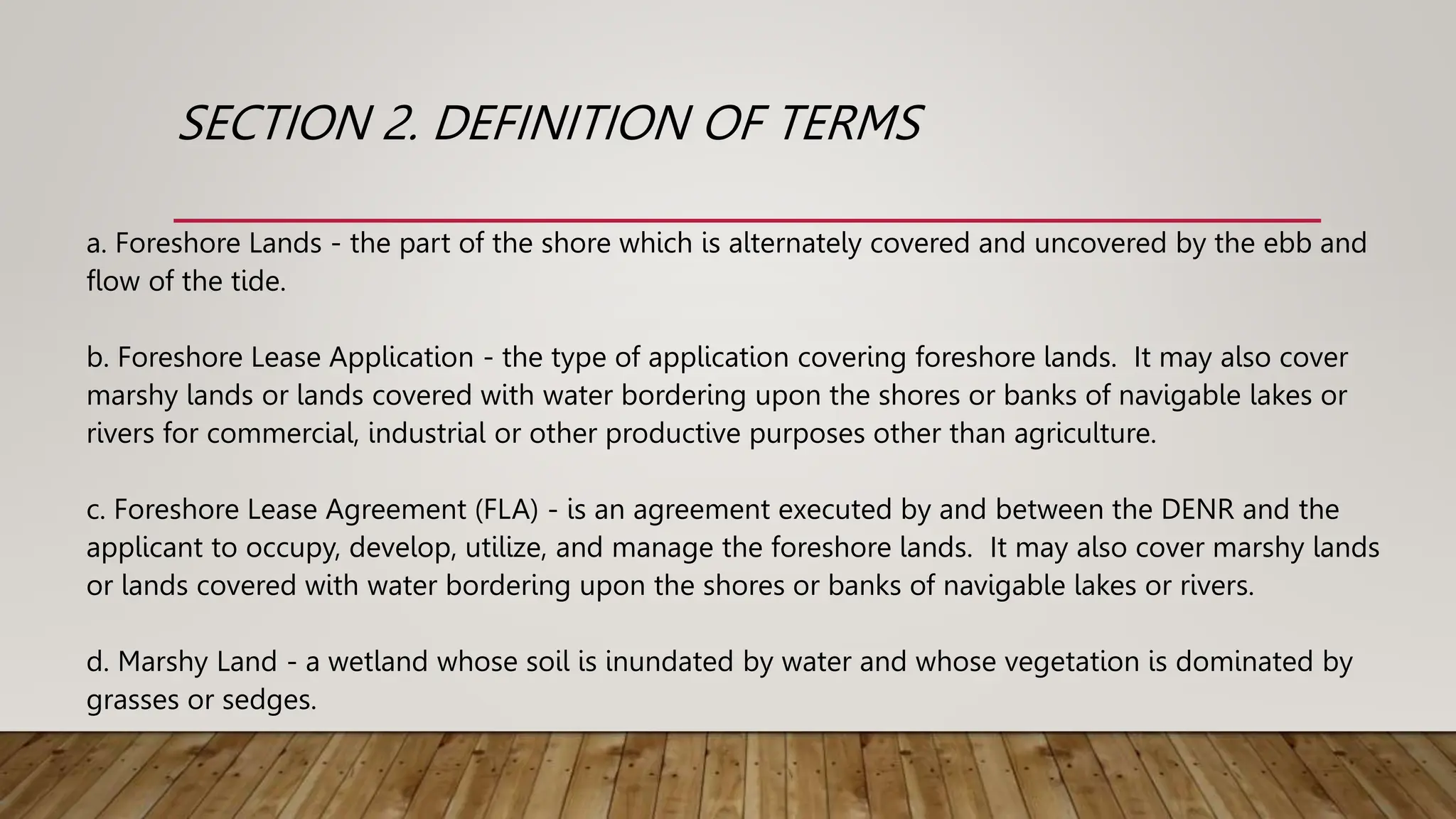 SECTION 2. DEFINITION OF TERMS

a. Foreshore Lands - the part of the shore which is alternately covered and uncovered by the ebb and flow of the tide.

b. Foreshore Lease Application - the type of application covering foreshore lands. It may also cover marshy lands or lands covered with water bordering upon the shores or banks of navigable lakes or rivers for commercial, industrial or other productive purposes other than agriculture.

c. Foreshore Lease Agreement (FLA) - is an agreement executed by and between the DENR and the applicant to occupy, develop, utilize, and manage the foreshore lands. It may also cover marshy lands or lands covered with water bordering upon the shores or banks of navigable lakes or rivers.

d. Marshy Land - a wetland whose soil is inundated by water and whose vegetation is dominated by grasses or sedges.